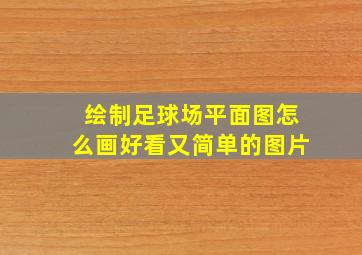 绘制足球场平面图怎么画好看又简单的图片